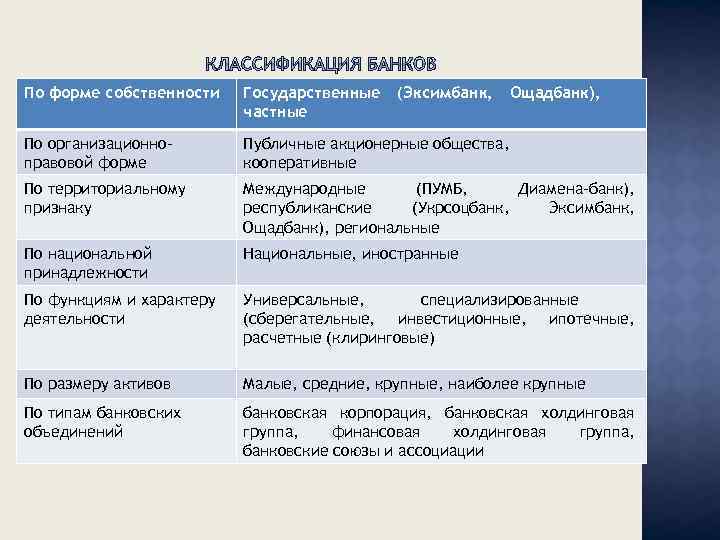 КЛАССИФИКАЦИЯ БАНКОВ

| По форме собственности | Государственные (Эксимбанк, Ощадбанк), частные |
|---|---|
| По организационно-правовой форме | Публичные акционерные общества, кооперативные |
| По территориальному признаку | Международные (ПУМБ, Диамена-банк), республиканские (Укрсоцбанк, Эксимбанк, Ощадбанк), региональные |
| По национальной принадлежности | Национальные, иностранные |
| По функциям и характеру деятельности | Универсальные, специализированные (сберегательные, инвестиционные, ипотечные, расчетные (клиринговые) |
| По размеру активов | Малые, средние, крупные, наиболее крупные |
| По типам банковских объединений | банковская корпорация, банковская холдинговая группа, финансовая холдинговая группа, банковские союзы и ассоциации |